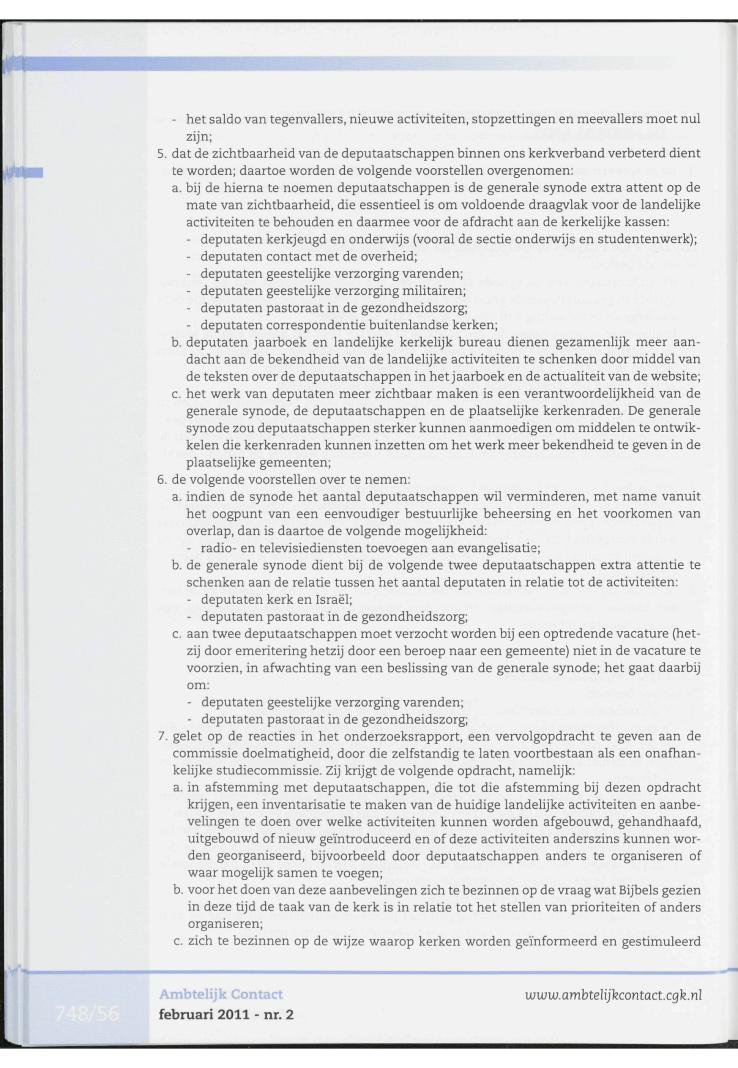 - het saldo van tegenvallers, nieuwe activiteiten, stopzettingen en meevallers moet nul zijn;

5. dat de zichtbaarheid van de deputaatschappen binnen ons kerkverband verbeterd dient te worden; daartoe worden de volgende voorstellen overgenomen:
a. bij de hierna te noemen deputaatschappen is de generale synode extra attent op de mate van zichtbaarheid, die essentieel is om voldoende draagvlak voor de landelijke activiteiten te behouden en daarmee voor de afdracht aan de kerkelijke kassen:
- deputaten kerkjeugd en onderwijs (vooral de sectie onderwijs en studentenwerk);
- deputaten contact met de overheid;
- deputaten geestelijke verzorging varenden;
- deputaten geestelijke verzorging militairen;
- deputaten pastoraat in de gezondheidszorg;
- deputaten correspondentie buitenlandse kerken;
b. deputaten jaarboek en landelijke kerkelijk bureau dienen gezamenlijk meer aandacht aan de bekendheid van de landelijke activiteiten te schenken door middel van de teksten over de deputaatschappen in het jaarboek en de actualiteit van de website;
c. het werk van deputaten meer zichtbaar maken is een verantwoordelijkheid van de generale synode, de deputaatschappen en de plaatselijke kerkenraden. De generale synode zou deputaatschappen sterker kunnen aanmoedigen om middelen te ontwikkelen die kerkenraden kunnen inzetten om het werk meer bekendheid te geven in de plaatselijke gemeenten;

6. de volgende voorstellen over te nemen:
a. indien de synode het aantal deputaatschappen wil verminderen, met name vanuit het oogpunt van een eenvoudiger bestuurlijke beheersing en het voorkomen van overlap, dan is daartoe de volgende mogelijkheid:
- radio- en televisiediensten toevoegen aan evangelisatie;
b. de generale synode dient bij de volgende twee deputaatschappen extra attentie te schenken aan de relatie tussen het aantal deputaten in relatie tot de activiteiten:
- deputaten kerk en Israël;
- deputaten pastoraat in de gezondheidszorg;
c. aan twee deputaatschappen moet verzocht worden bij een optredende vacature (hetzij door emeritering hetzij door een beroep naar een gemeente) niet in de vacature te voorzien, in afwachting van een beslissing van de generale synode; het gaat daarbij om:
- deputaten geestelijke verzorging varenden;
- deputaten pastoraat in de gezondheidszorg;

7. gelet op de reacties in het onderzoeksrapport, een vervolgopdracht te geven aan de commissie doelmatigheid, door die zelfstandig te laten voortbestaan als een onafhankelijke studiecommissie. Zij krijgt de volgende opdracht, namelijk:
a. in afstemming met deputaatschappen, die tot die afstemming bij dezen opdracht krijgen, een inventarisatie te maken van de huidige landelijke activiteiten en aanbevelingen te doen over welke activiteiten kunnen worden afgebouwd, gehandhaafd, uitgebouwd of nieuw geïntroduceerd en of deze activiteiten anderszins kunnen worden georganiseerd, bijvoorbeeld door deputaatschappen anders te organiseren of waar mogelijk samen te voegen;
b. voor het doen van deze aanbevelingen zich te bezinnen op de vraag wat Bijbels gezien in deze tijd de taak van de kerk is in relatie tot het stellen van prioriteiten of anders organiseren;
c. zich te bezinnen op de wijze waarop kerken worden geïnformeerd en gestimuleerd

748/56 Ambtelijk Contact
februari 2011 - nr. 2
www.ambtelijkcontact.cgk.nl